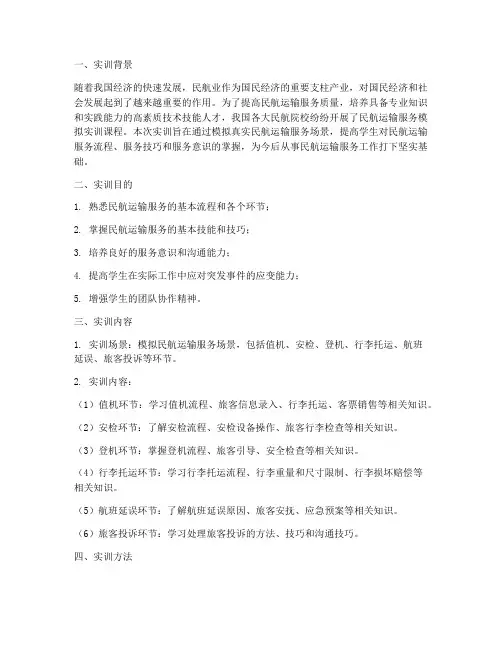 一、实训背景

随着我国经济的快速发展，民航业作为国民经济的重要支柱产业，对国民经济和社会发展起到了越来越重要的作用。为了提高民航运输服务质量，培养具备专业知识和实践能力的高素质技术技能人才，我国各大民航院校纷纷开展了民航运输服务模拟实训课程。本次实训旨在通过模拟真实民航运输服务场景，提高学生对民航运输服务流程、服务技巧和服务意识的掌握，为今后从事民航运输服务工作打下坚实基础。

二、实训目的

1. 熟悉民航运输服务的基本流程和各个环节；

2. 掌握民航运输服务的基本技能和技巧；

3. 培养良好的服务意识和沟通能力；

4. 提高学生在实际工作中应对突发事件的应变能力；

5. 增强学生的团队协作精神。

三、实训内容

1. 实训场景：模拟民航运输服务场景，包括值机、安检、登机、行李托运、航班延误、旅客投诉等环节。

2. 实训内容：

（1）值机环节：学习值机流程、旅客信息录入、行李托运、客票销售等相关知识。

（2）安检环节：了解安检流程、安检设备操作、旅客行李检查等相关知识。

（3）登机环节：掌握登机流程、旅客引导、安全检查等相关知识。

（4）行李托运环节：学习行李托运流程、行李重量和尺寸限制、行李损坏赔偿等相关知识。

（5）航班延误环节：了解航班延误原因、旅客安抚、应急预案等相关知识。

（6）旅客投诉环节：学习处理旅客投诉的方法、技巧和沟通技巧。

四、实训方法